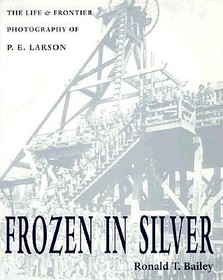 THE LIFE & FRONTIER
PHOTOGRAPHY OF
P. E. LARSON

FROZEN IN SILVER

Ronald T. Bailey